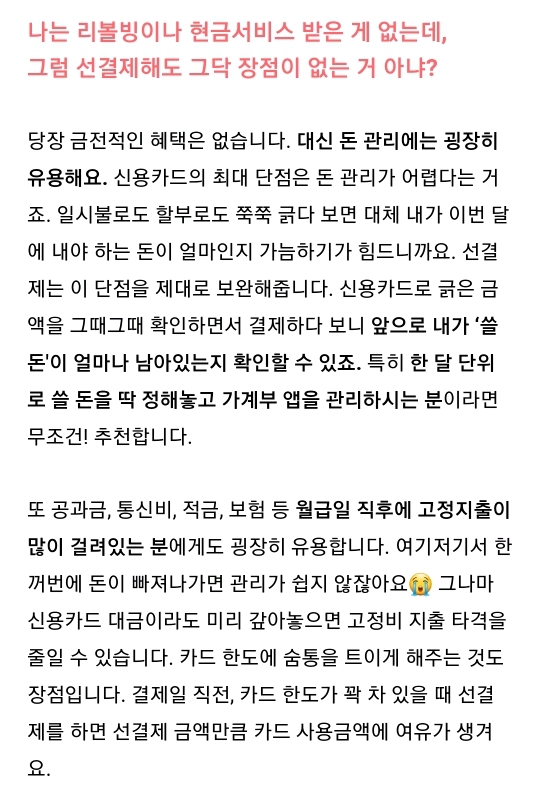 나는 리볼빙이나 현금서비스 받은 게 없는데, 그럼 선결제해도 그닥 장점이 없는 거 아냐?

당장 금전적인 혜택은 없습니다. 대신 돈 관리에는 굉장히 유용해요. 신용카드의 최대 단점은 돈 관리가 어렵다는 거죠. 일시불로도 할부로도 쭉쭉 긁다 보면 대체 내가 이번 달에 내야 하는 돈이 얼마인지 가늠하기가 힘드니까요. 선결제는 이 단점을 제대로 보완해줍니다. 신용카드로 긁은 금액을 그때그때 확인하면서 결제하다 보니 앞으로 내가 '쓸 돈'이 얼마나 남아있는지 확인할 수 있죠. 특히 한 달 단위로 쓸 돈을 딱 정해놓고 가계부 앱을 관리하시는 분이라면 무조건! 추천합니다.

또 공과금, 통신비, 적금, 보험 등 월급일 직후에 고정지출이 많이 걸려있는 분에게도 굉장히 유용합니다. 여기저기서 한꺼번에 돈이 빠져나가면 관리가 쉽지 않잖아요😭 그나마 신용카드 대금이라도 미리 갚아놓으면 고정비 지출 타격을 줄일 수 있습니다. 카드 한도에 숨통을 트이게 해주는 것도 장점입니다. 결제일 직전, 카드 한도가 꽉 차 있을 때 선결제를 하면 선결제 금액만큼 카드 사용금액에 여유가 생겨요.